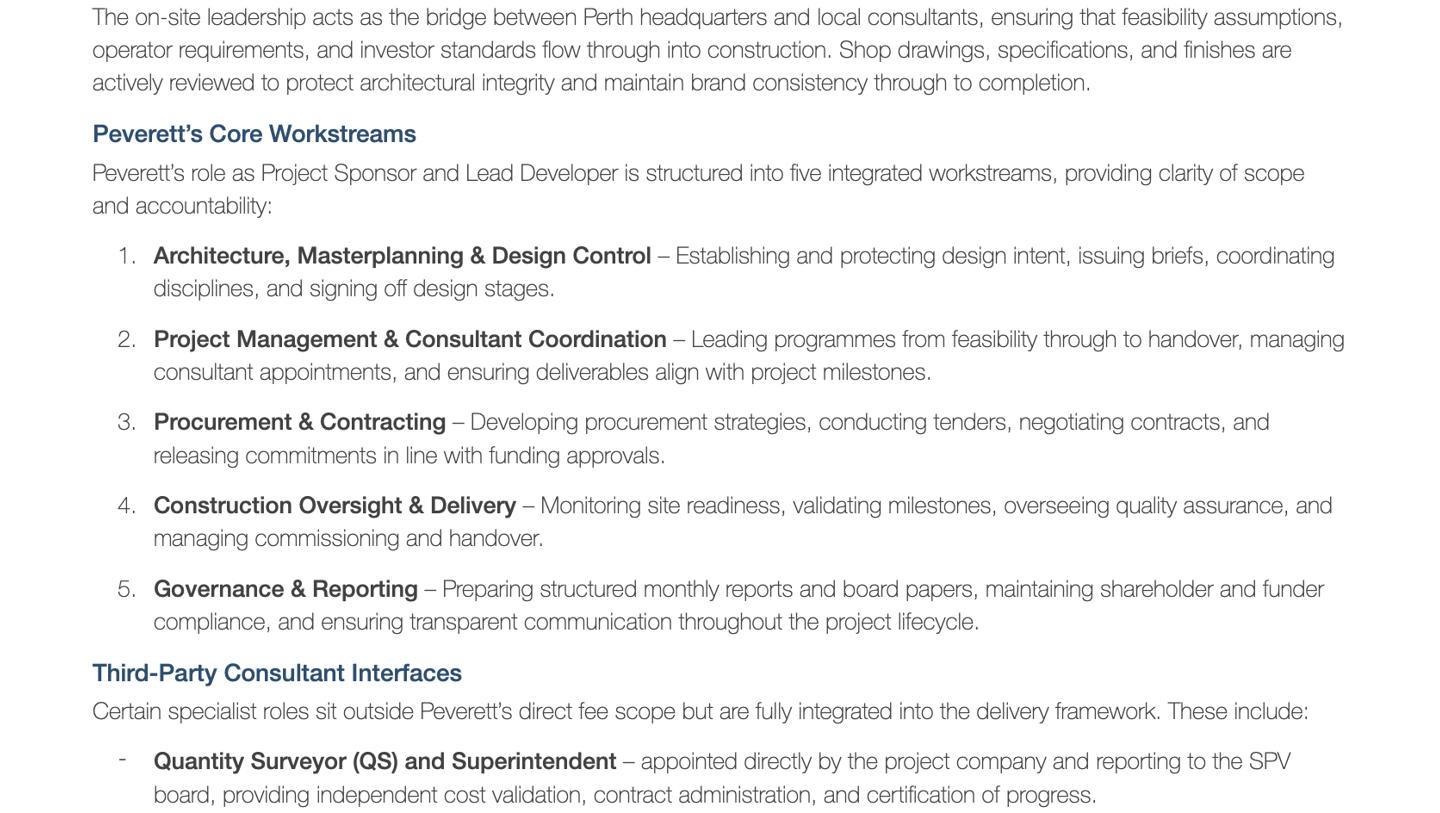 The on-site leadership acts as the bridge between Perth headquarters and local consultants, ensuring that feasibility assumptions, operator requirements, and investor standards flow through into construction. Shop drawings, specifications, and finishes are actively reviewed to protect architectural integrity and maintain brand consistency through to completion.

Peverett's Core Workstreams

Peverett's role as Project Sponsor and Lead Developer is structured into five integrated workstreams, providing clarity of scope and accountability:

1. Architecture, Masterplanning & Design Control – Establishing and protecting design intent, issuing briefs, coordinating disciplines, and signing off design stages.

2. Project Management & Consultant Coordination – Leading programmes from feasibility through to handover, managing consultant appointments, and ensuring deliverables align with project milestones.

3. Procurement & Contracting – Developing procurement strategies, conducting tenders, negotiating contracts, and releasing commitments in line with funding approvals.

4. Construction Oversight & Delivery – Monitoring site readiness, validating milestones, overseeing quality assurance, and managing commissioning and handover.

5. Governance & Reporting – Preparing structured monthly reports and board papers, maintaining shareholder and funder compliance, and ensuring transparent communication throughout the project lifecycle.

Third-Party Consultant Interfaces

Certain specialist roles sit outside Peverett's direct fee scope but are fully integrated into the delivery framework. These include:

- Quantity Surveyor (QS) and Superintendent – appointed directly by the project company and reporting to the SPV board, providing independent cost validation, contract administration, and certification of progress.